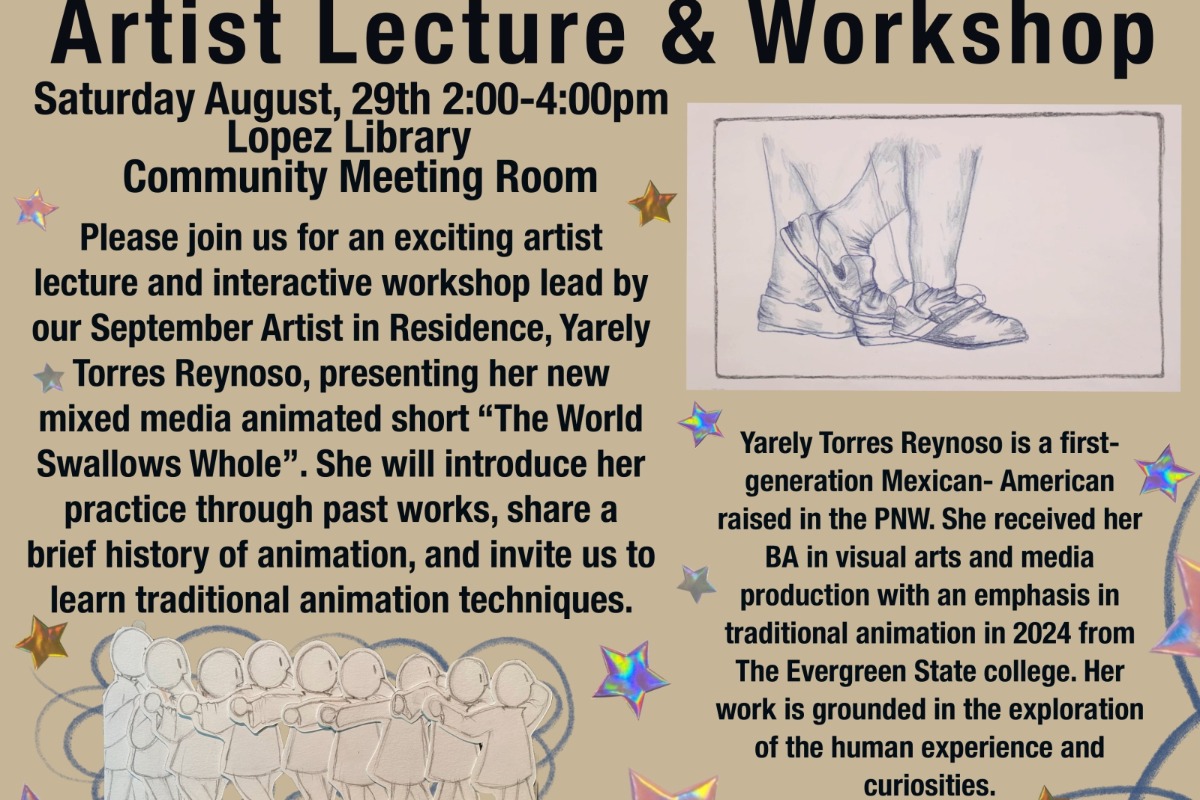 Artist Lecture & Workshop

Saturday August, 29th 2:00-4:00pm
Lopez Library
Community Meeting Room

Please join us for an exciting artist lecture and interactive workshop lead by our September Artist in Residence, Yarely Torres Reynoso, presenting her new mixed media animated short "The World Swallows Whole". She will introduce her practice through past works, share a brief history of animation, and invite us to learn traditional animation techniques.

Yarely Torres Reynoso is a first-generation Mexican- American raised in the PNW. She received her BA in visual arts and media production with an emphasis in traditional animation in 2024 from The Evergreen State college. Her work is grounded in the exploration of the human experience and curiosities.